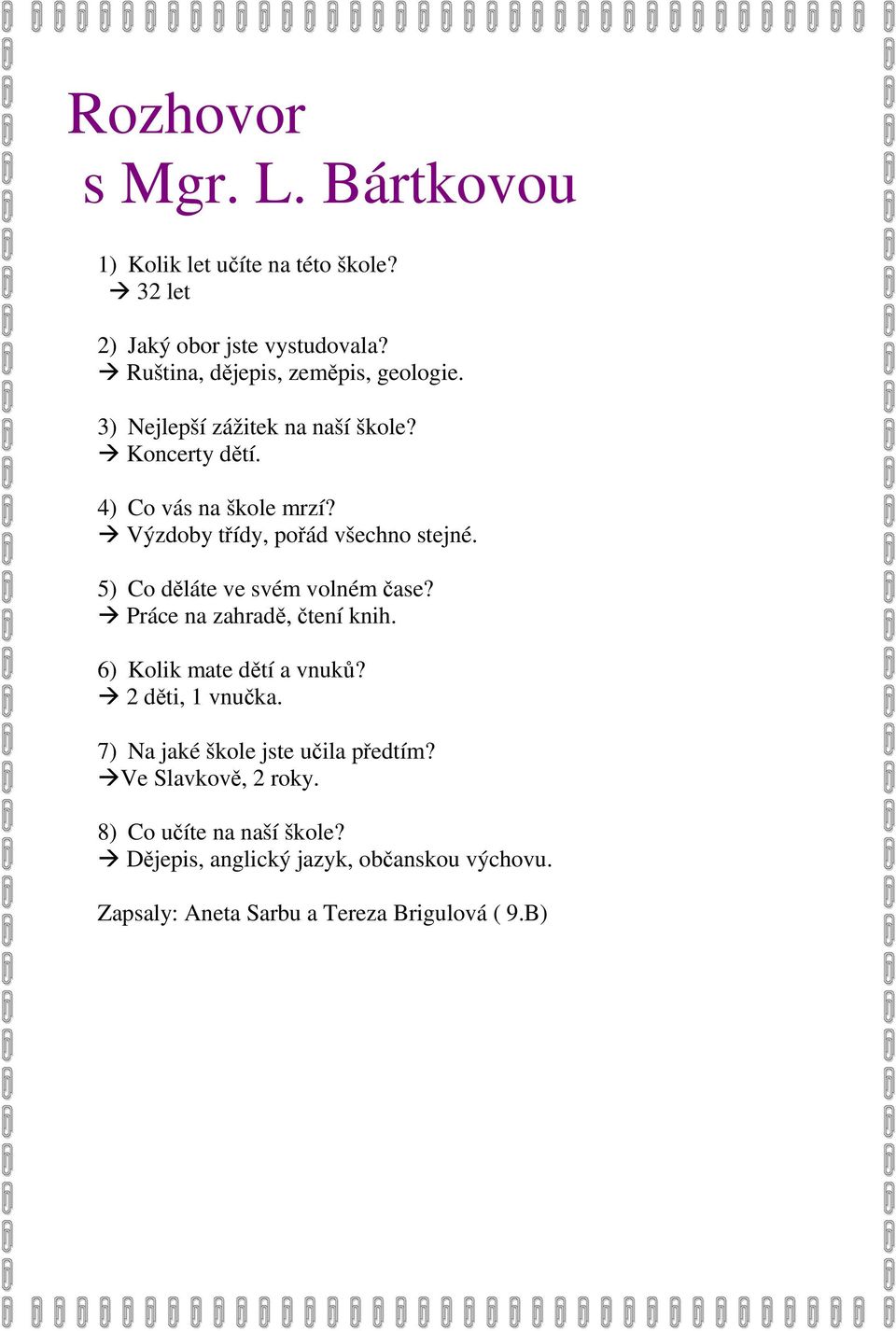 Rozhovor
s Mgr. L. Bártkovou

1) Kolik let učíte na této škole?
→ 32 let

2) Jaký obor jste vystudovala?
→ Ruština, dějepis, zeměpis, geologie.

3) Nejlepší zážitek na naší škole?
→ Koncerty dětí.

4) Co vás na škole mrzí?
→ Výzdoby třídy, pořád všechno stejné.

5) Co děláte ve svém volném čase?
→ Práce na zahradě, čtení knih.

6) Kolik mate dětí a vnuků?
→ 2 děti, 1 vnučka.

7) Na jaké škole jste učila předtím?
→Ve Slavkově, 2 roky.

8) Co učíte na naší škole?
→ Dějepis, anglický jazyk, občanskou výchovu.

Zapsaly: Aneta Sarbu a Tereza Brigulová ( 9.B)